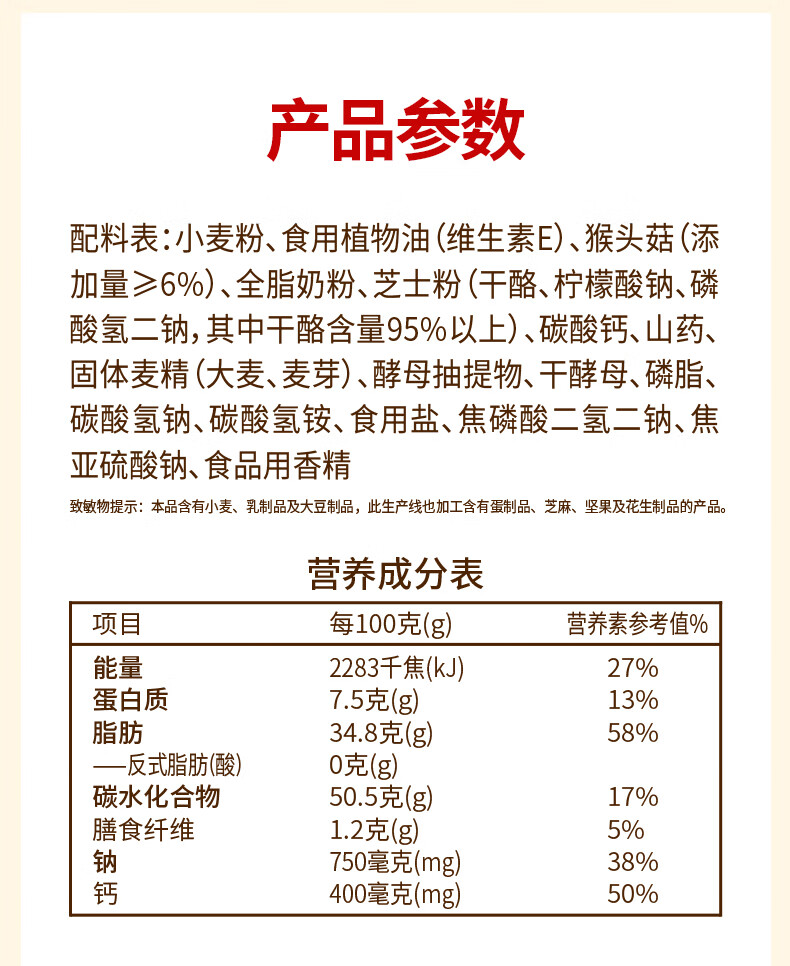 产品参数

配料表：小麦粉、食用植物油（维生素E）、猴头菇（添加量≥6%）、全脂奶粉、芝士粉（干酪、柠檬酸钠、磷酸氢二钠，其中干酪含量95%以上）、碳酸钙、山药、固体麦精（大麦、麦芽）、酵母抽提物、干酵母、磷脂、碳酸氢钠、碳酸氢铵、食用盐、焦磷酸二氢二钠、焦亚硫酸钠、食品用香精

致敏物提示：本品含有小麦、乳制品及大豆制品，此生产线也加工含有蛋制品、芝麻、坚果及花生制品的产品。

营养成分表

| 项目 | 每100克(g) | 营养素参考值% |
|---|---|---|
| 能量 | 2283千焦(kJ) | 27% |
| 蛋白质 | 7.5克(g) | 13% |
| 脂肪 | 34.8克(g) | 58% |
| —反式脂肪(酸) | 0克(g) | |
| 碳水化合物 | 50.5克(g) | 17% |
| 膳食纤维 | 1.2克(g) | 5% |
| 钠 | 750毫克(mg) | 38% |
| 钙 | 400毫克(mg) | 50% |